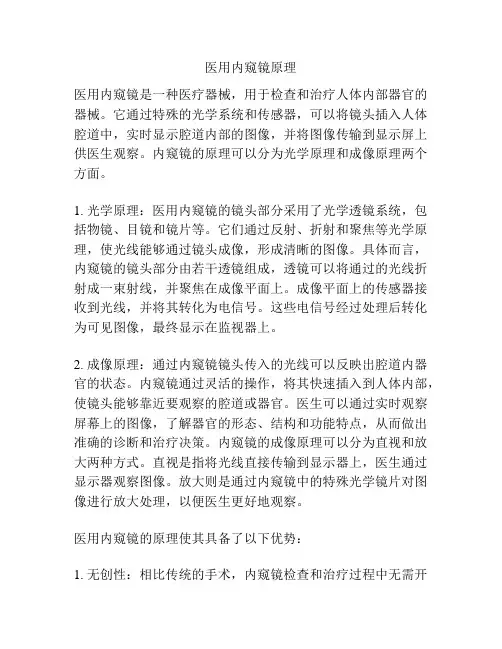 医用内窥镜原理

医用内窥镜是一种医疗器械，用于检查和治疗人体内部器官的器械。它通过特殊的光学系统和传感器，可以将镜头插入人体腔道中，实时显示腔道内部的图像，并将图像传输到显示屏上供医生观察。内窥镜的原理可以分为光学原理和成像原理两个方面。

1. 光学原理：医用内窥镜的镜头部分采用了光学透镜系统，包括物镜、目镜和镜片等。它们通过反射、折射和聚焦等光学原理，使光线能够通过镜头成像，形成清晰的图像。具体而言，内窥镜的镜头部分由若干透镜组成，透镜可以将通过的光线折射成一束射线，并聚焦在成像平面上。成像平面上的传感器接收到光线，并将其转化为电信号。这些电信号经过处理后转化为可见图像，最终显示在监视器上。

2. 成像原理：通过内窥镜镜头传入的光线可以反映出腔道内器官的状态。内窥镜通过灵活的操作，将其快速插入到人体内部，使镜头能够靠近要观察的腔道或器官。医生可以通过实时观察屏幕上的图像，了解器官的形态、结构和功能特点，从而做出准确的诊断和治疗决策。内窥镜的成像原理可以分为直视和放大两种方式。直视是指将光线直接传输到显示器上，医生通过显示器观察图像。放大则是通过内窥镜中的特殊光学镜片对图像进行放大处理，以便医生更好地观察。

医用内窥镜的原理使其具备了以下优势：

1. 无创性：相比传统的手术，内窥镜检查和治疗过程中无需开